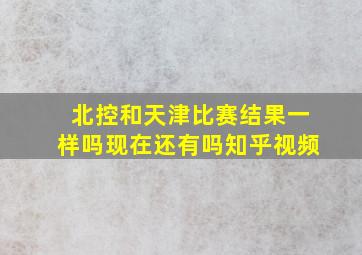 北控和天津比赛结果一样吗现在还有吗知乎视频